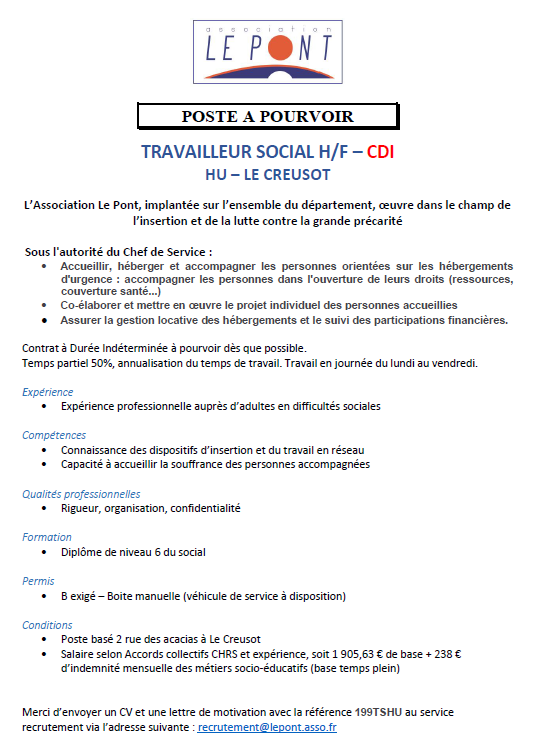 association
LE PONT

POSTE A POURVOIR

TRAVAILLEUR SOCIAL H/F – CDI
HU – LE CREUSOT

L'Association Le Pont, implantée sur l'ensemble du département, œuvre dans le champ de l'insertion et de la lutte contre la grande précarité

Sous l'autorité du Chef de Service :
• Accueillir, héberger et accompagner les personnes orientées sur les hébergements d'urgence : accompagner les personnes dans l'ouverture de leurs droits (ressources, couverture santé...)
• Co-élaborer et mettre en œuvre le projet individuel des personnes accueillies
• Assurer la gestion locative des hébergements et le suivi des participations financières.

Contrat à Durée Indéterminée à pourvoir dès que possible.
Temps partiel 50%, annualisation du temps de travail. Travail en journée du lundi au vendredi.

Expérience
• Expérience professionnelle auprès d'adultes en difficultés sociales

Compétences
• Connaissance des dispositifs d'insertion et du travail en réseau
• Capacité à accueillir la souffrance des personnes accompagnées

Qualités professionnelles
• Rigueur, organisation, confidentialité

Formation
• Diplôme de niveau 6 du social

Permis
• B exigé – Boite manuelle (véhicule de service à disposition)

Conditions
• Poste basé 2 rue des acacias à Le Creusot
• Salaire selon Accords collectifs CHRS et expérience, soit 1 905,63 € de base + 238 € d'indemnité mensuelle des métiers socio-éducatifs (base temps plein)

Merci d'envoyer un CV et une lettre de motivation avec la référence 199TSHU au service recrutement via l'adresse suivante : recrutement@lepont.asso.fr